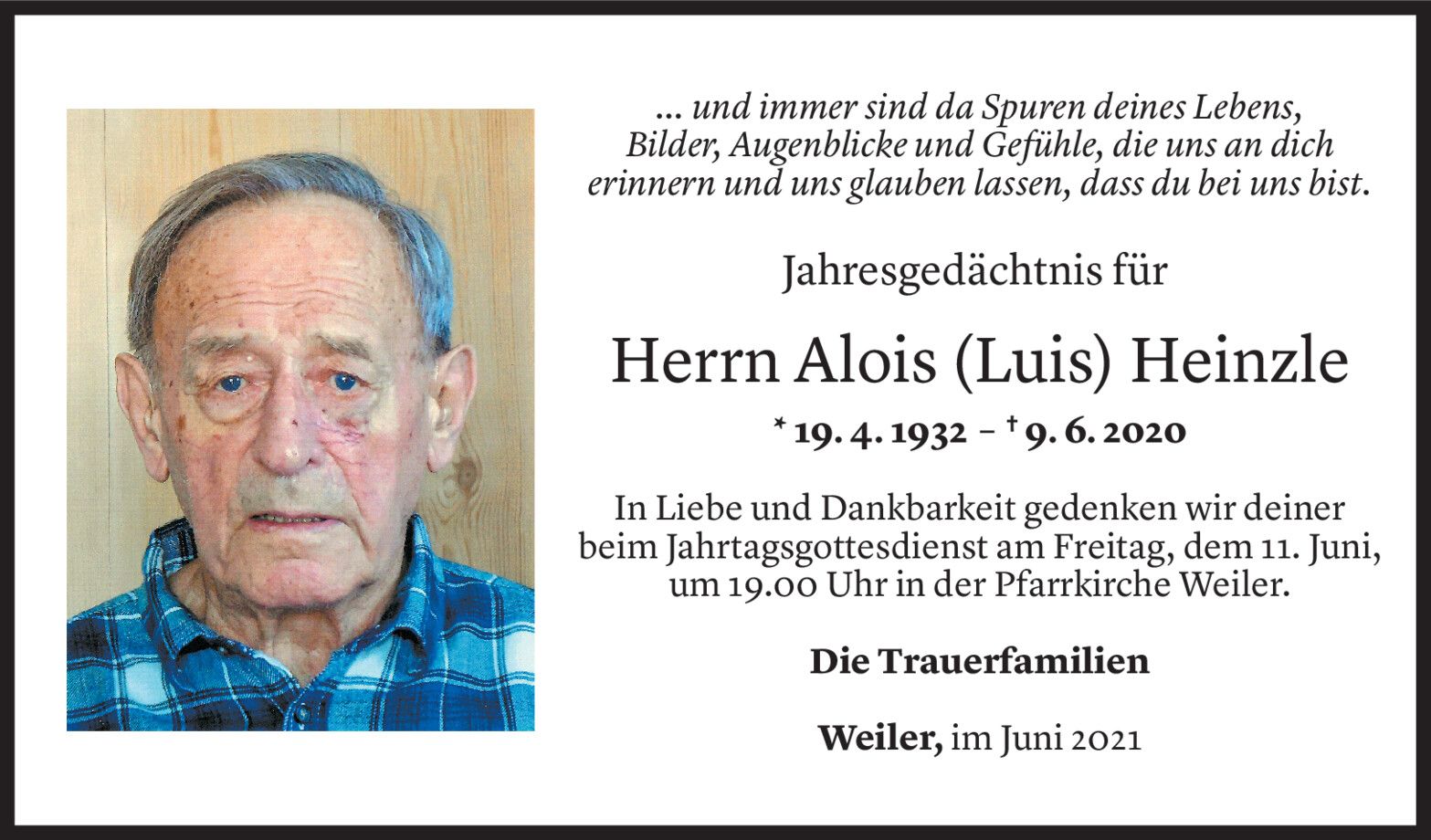 ... und immer sind da Spuren deines Lebens, Bilder, Augenblicke und Gefühle, die uns an dich erinnern und uns glauben lassen, dass du bei uns bist.

Jahresgedächtnis für

Herrn Alois (Luis) Heinzle

* 19. 4. 1932 – † 9. 6. 2020

In Liebe und Dankbarkeit gedenken wir deiner beim Jahrtagsgottesdienst am Freitag, dem 11. Juni, um 19.00 Uhr in der Pfarrkirche Weiler.

Die Trauerfamilien

Weiler, im Juni 2021